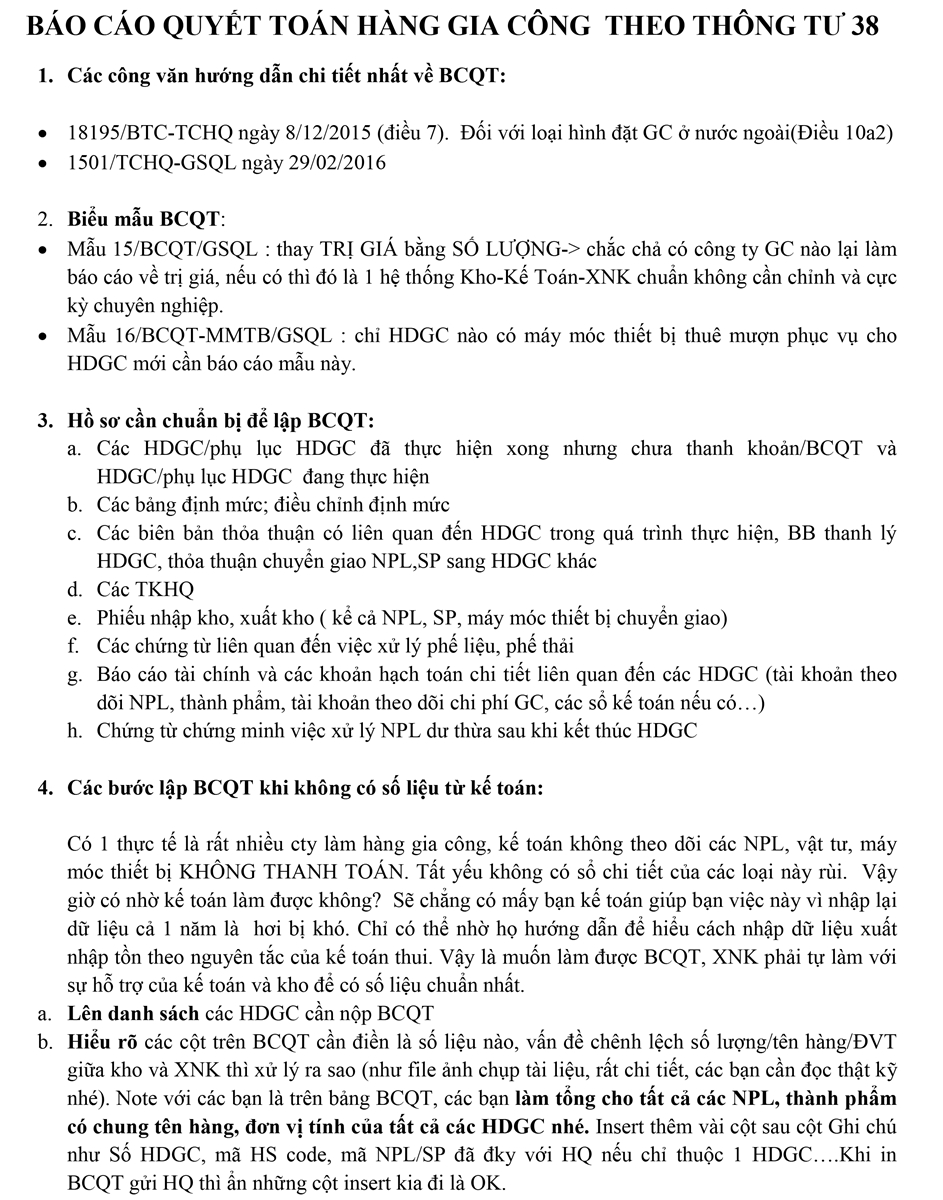 BÁO CÁO QUYẾT TOÁN HÀNG GIA CÔNG THEO THÔNG TƯ 38

1. Các công văn hướng dẫn chi tiết nhất về BCQT:

• 18195/BTC-TCHQ ngày 8/12/2015 (điều 7). Đối với loại hình đặt GC ở nước ngoài(Điều 10a2)
• 1501/TCHQ-GSQL ngày 29/02/2016

2. Biểu mẫu BCQT:
• Mẫu 15/BCQT/GSQL : thay TRỊ GIÁ bằng SỐ LƯỢNG-> chắc chả có công ty GC nào lại làm báo cáo về trị giá, nếu có thì đó là 1 hệ thống Kho-Kế Toán-XNK chuẩn không cần chỉnh và cực kỳ chuyên nghiệp.
• Mẫu 16/BCQT-MMTB/GSQL : chỉ HDGC nào có máy móc thiết bị thuê mượn phục vụ cho HDGC mới cần báo cáo mẫu này.

3. Hồ sơ cần chuẩn bị để lập BCQT:
a. Các HDGC/phụ lục HDGC đã thực hiện xong nhưng chưa thanh khoản/BCQT và HDGC/phụ lục HDGC đang thực hiện
b. Các bảng định mức; điều chỉnh định mức
c. Các biên bản thỏa thuận có liên quan đến HDGC trong quá trình thực hiện, BB thanh lý HDGC, thỏa thuận chuyển giao NPL,SP sang HDGC khác
d. Các TKHQ
e. Phiếu nhập kho, xuất kho ( kể cả NPL, SP, máy móc thiết bị chuyển giao)
f. Các chứng từ liên quan đến việc xử lý phế liệu, phế thải
g. Báo cáo tài chính và các khoản hạch toán chi tiết liên quan đến các HDGC (tài khoản theo dõi NPL, thành phẩm, tài khoản theo dõi chi phí GC, các sổ kế toán nếu có…)
h. Chứng từ chứng minh việc xử lý NPL dư thừa sau khi kết thúc HDGC

4. Các bước lập BCQT khi không có số liệu từ kế toán:

Có 1 thực tế là rất nhiều cty làm hàng gia công, kế toán không theo dõi các NPL, vật tư, máy móc thiết bị KHÔNG THANH TOÁN. Tất yếu không có sổ chi tiết của các loại này rùi. Vậy giờ có nhờ kế toán làm được không? Sẽ chẳng có mấy bạn kế toán giúp bạn việc này vì nhập lại dữ liệu cả 1 năm là hơi bị khó. Chỉ có thể nhờ họ hướng dẫn để hiểu cách nhập dữ liệu xuất nhập tồn theo nguyên tắc của kế toán thui. Vậy là muốn làm được BCQT, XNK phải tự làm với sự hỗ trợ của kế toán và kho để có số liệu chuẩn nhất.
a. Lên danh sách các HDGC cần nộp BCQT
b. Hiểu rõ các cột trên BCQT cần điền là số liệu nào, vấn đề chênh lệch số lượng/tên hàng/ĐVT giữa kho và XNK thì xử lý ra sao (như file ảnh chụp tài liệu, rất chi tiết, các bạn cần đọc thật kỹ nhé). Note với các bạn là trên bảng BCQT, các bạn làm tổng cho tất cả các NPL, thành phẩm có chung tên hàng, đơn vị tính của tất cả các HDGC nhé. Insert thêm vài cột sau cột Ghi chú như Số HDGC, mã HS code, mã NPL/SP đã đky với HQ nếu chỉ thuộc 1 HDGC….Khi in BCQT gửi HQ thì ẩn những cột insert kia đi là OK.